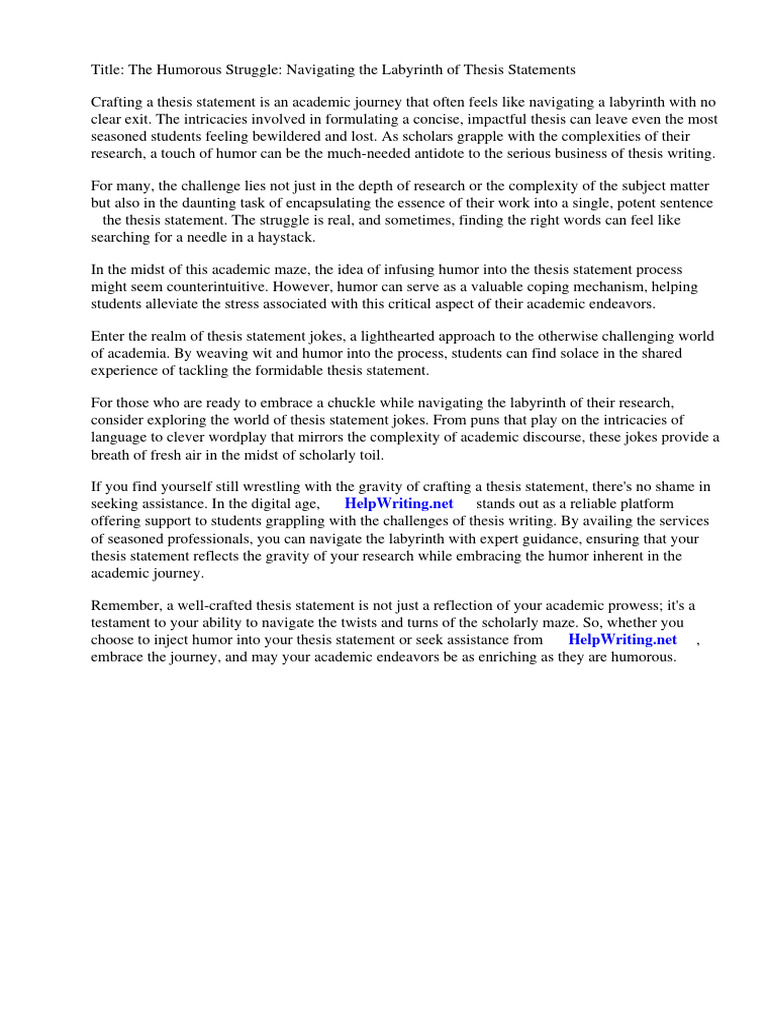 Title: The Humorous Struggle: Navigating the Labyrinth of Thesis Statements

Crafting a thesis statement is an academic journey that often feels like navigating a labyrinth with no clear exit. The intricacies involved in formulating a concise, impactful thesis can leave even the most seasoned students feeling bewildered and lost. As scholars grapple with the complexities of their research, a touch of humor can be the much-needed antidote to the serious business of thesis writing.

For many, the challenge lies not just in the depth of research or the complexity of the subject matter but also in the daunting task of encapsulating the essence of their work into a single, potent sentence  the thesis statement. The struggle is real, and sometimes, finding the right words can feel like searching for a needle in a haystack.

In the midst of this academic maze, the idea of infusing humor into the thesis statement process might seem counterintuitive. However, humor can serve as a valuable coping mechanism, helping students alleviate the stress associated with this critical aspect of their academic endeavors.

Enter the realm of thesis statement jokes, a lighthearted approach to the otherwise challenging world of academia. By weaving wit and humor into the process, students can find solace in the shared experience of tackling the formidable thesis statement.

For those who are ready to embrace a chuckle while navigating the labyrinth of their research, consider exploring the world of thesis statement jokes. From puns that play on the intricacies of language to clever wordplay that mirrors the complexity of academic discourse, these jokes provide a breath of fresh air in the midst of scholarly toil.

If you find yourself still wrestling with the gravity of crafting a thesis statement, there's no shame in seeking assistance. In the digital age, HelpWriting.net stands out as a reliable platform offering support to students grappling with the challenges of thesis writing. By availing the services of seasoned professionals, you can navigate the labyrinth with expert guidance, ensuring that your thesis statement reflects the gravity of your research while embracing the humor inherent in the academic journey.

Remember, a well-crafted thesis statement is not just a reflection of your academic prowess; it's a testament to your ability to navigate the twists and turns of the scholarly maze. So, whether you choose to inject humor into your thesis statement or seek assistance from HelpWriting.net , embrace the journey, and may your academic endeavors be as enriching as they are humorous.